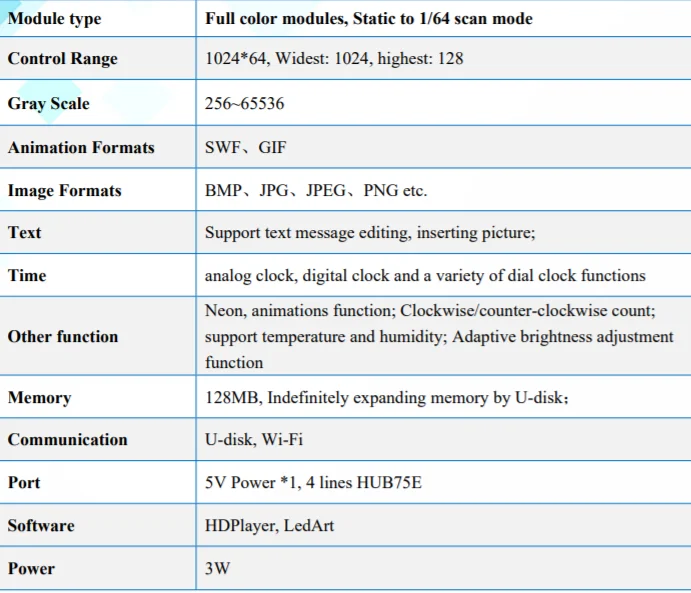 | Module type | Full color modules, Static to 1/64 scan mode |
|---|---|
| Control Range | 1024*64, Widest: 1024, highest: 128 |
| Gray Scale | 256~65536 |
| Animation Formats | SWF、GIF |
| Image Formats | BMP、JPG、JPEG、PNG etc. |
| Text | Support text message editing, inserting picture; |
| Time | analog clock, digital clock and a variety of dial clock functions |
| Other function | Neon, animations function; Clockwise/counter-clockwise count; support temperature and humidity; Adaptive brightness adjustment function |
| Memory | 128MB, Indefinitely expanding memory by U-disk; |
| Communication | U-disk, Wi-Fi |
| Port | 5V Power *1, 4 lines HUB75E |
| Software | HDPlayer, LedArt |
| Power | 3W |